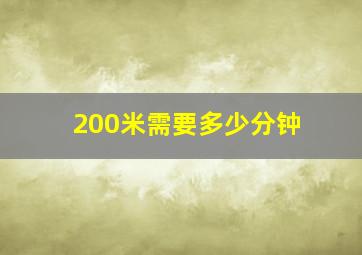 200米需要多少分钟